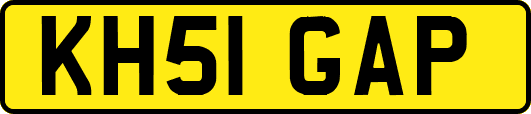 KH51 GAP